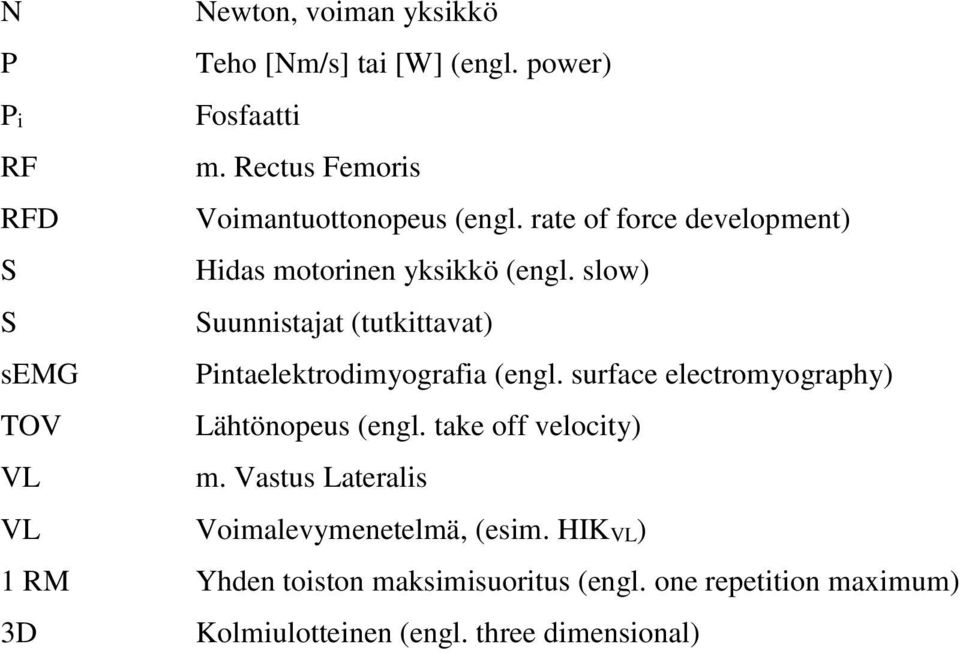 | | |
|---|---|
| N | Newton, voiman yksikkö |
| P | Teho [Nm/s] tai [W] (engl. power) |
| $P_i$ | Fosfaatti |
| RF | m. Rectus Femoris |
| RFD | Voimantuottonopeus (engl. rate of force development) |
| S | Hidas motorinen yksikkö (engl. slow) |
| S | Suunnistajat (tutkittavat) |
| sEMG | Pintaelektrodimyografia (engl. surface electromyography) |
| TOV | Lähtönopeus (engl. take off velocity) |
| VL | m. Vastus Lateralis |
| VL | Voimalevymenetelmä, (esim. $HIK_{VL}$) |
| 1 RM | Yhden toiston maksimisuoritus (engl. one repetition maximum) |
| 3D | Kolmiulotteinen (engl. three dimensional) |